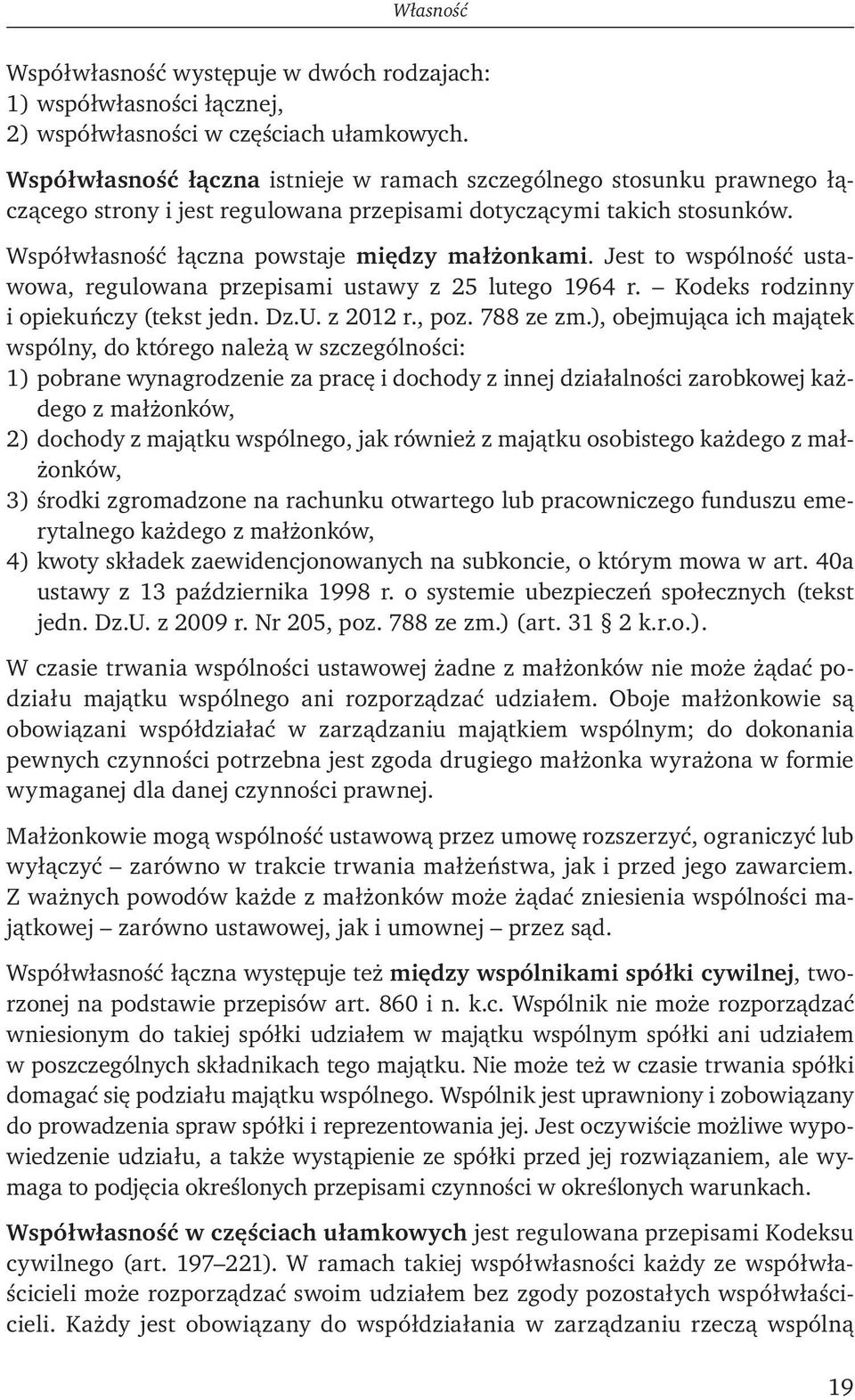 Własność

Współwłasność występuje w dwóch rodzajach:
1) współwłasności łącznej,
2) współwłasności w częściach ułamkowych.

Współwłasność łączna istnieje w ramach szczególnego stosunku prawnego łączącego strony i jest regulowana przepisami dotyczącymi takich stosunków.

Współwłasność łączna powstaje między małżonkami. Jest to wspólność ustawowa, regulowana przepisami ustawy z 25 lutego 1964 r. – Kodeks rodzinny i opiekuńczy (tekst jedn. Dz.U. z 2012 r., poz. 788 ze zm.), obejmująca ich majątek wspólny, do którego należą w szczególności:
1) pobrane wynagrodzenie za pracę i dochody z innej działalności zarobkowej każdego z małżonków,
2) dochody z majątku wspólnego, jak również z majątku osobistego każdego z małżonków,
3) środki zgromadzone na rachunku otwartego lub pracowniczego funduszu emerytalnego każdego z małżonków,
4) kwoty składek zaewidencjonowanych na subkoncie, o którym mowa w art. 40a ustawy z 13 października 1998 r. o systemie ubezpieczeń społecznych (tekst jedn. Dz.U. z 2009 r. Nr 205, poz. 788 ze zm.) (art. 31 § 2 k.r.o.).

W czasie trwania wspólności ustawowej żadne z małżonków nie może żądać podziału majątku wspólnego ani rozporządzać udziałem. Oboje małżonkowie są obowiązani współdziałać w zarządzaniu majątkiem wspólnym; do dokonania pewnych czynności potrzebna jest zgoda drugiego małżonka wyrażona w formie wymaganej dla danej czynności prawnej.

Małżonkowie mogą wspólność ustawową przez umowę rozszerzyć, ograniczyć lub wyłączyć – zarówno w trakcie trwania małżeństwa, jak i przed jego zawarciem. Z ważnych powodów każde z małżonków może żądać zniesienia wspólności majątkowej – zarówno ustawowej, jak i umownej – przez sąd.

Współwłasność łączna występuje też między wspólnikami spółki cywilnej, tworzonej na podstawie przepisów art. 860 i n. k.c. Wspólnik nie może rozporządzać wniesionym do takiej spółki udziałem w majątku wspólnym spółki ani udziałem w poszczególnych składnikach tego majątku. Nie może też w czasie trwania spółki domagać się podziału majątku wspólnego. Wspólnik jest uprawniony i zobowiązany do prowadzenia spraw spółki i reprezentowania jej. Jest oczywiście możliwe wypowiedzenie udziału, a także wystąpienie ze spółki przed jej rozwiązaniem, ale wymaga to podjęcia określonych przepisami czynności w określonych warunkach.

Współwłasność w częściach ułamkowych jest regulowana przepisami Kodeksu cywilnego (art. 197–221). W ramach takiej współwłasności każdy ze współwłaścicieli może rozporządzać swoim udziałem bez zgody pozostałych współwłaścicieli. Każdy jest obowiązany do współdziałania w zarządzaniu rzeczą wspólną

19